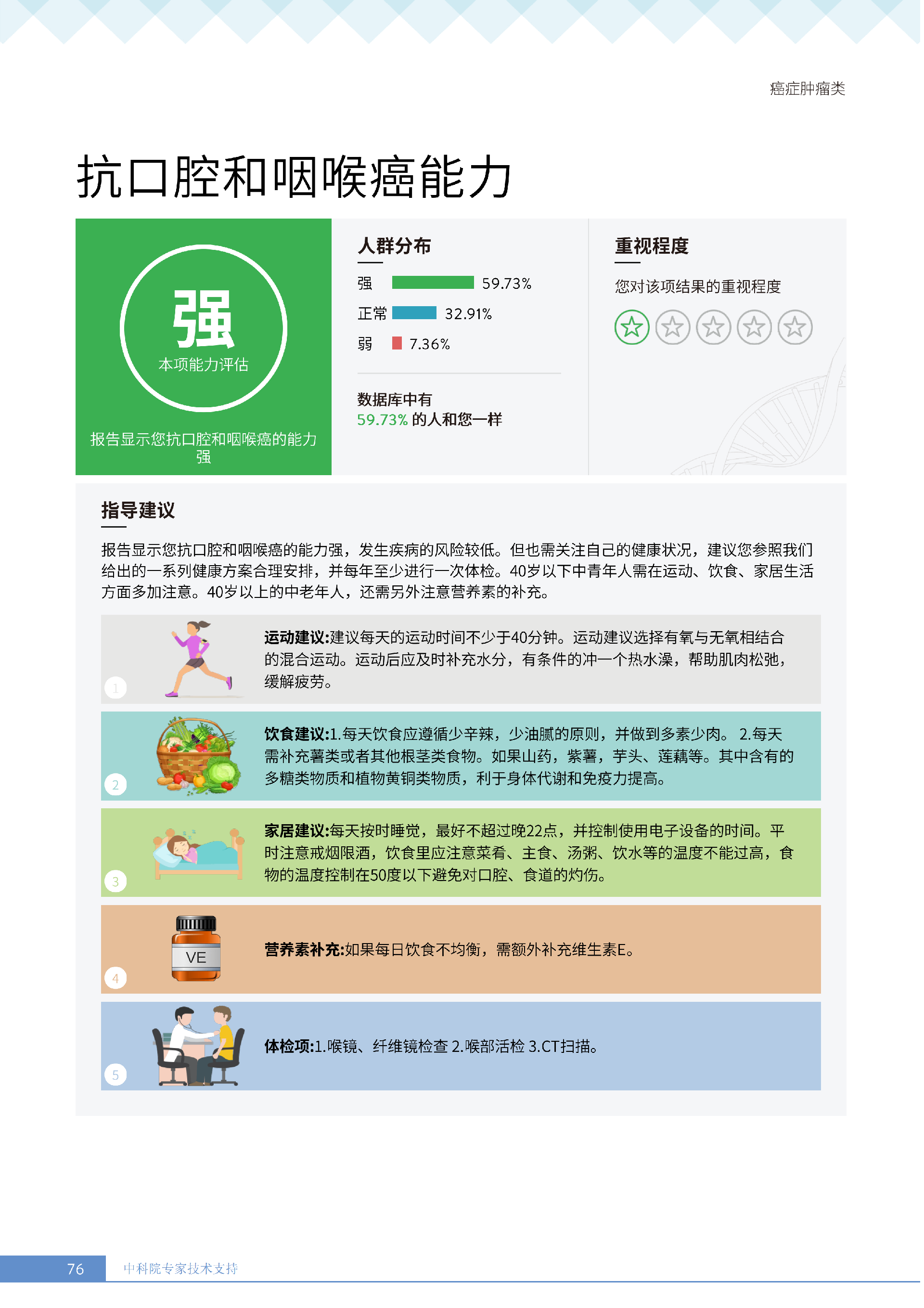 癌症肿瘤类

抗口腔和咽喉癌能力

强
本项能力评估

报告显示您抗口腔和咽喉癌的能力强

人群分布

强 59.73%
正常 32.91%
弱 7.36%

数据库中有
59.73% 的人和您一样

重视程度

您对该项结果的重视程度

指导建议

报告显示您抗口腔和咽喉癌的能力强，发生疾病的风险较低。但也需关注自己的健康状况，建议您参照我们给出的一系列健康方案合理安排，并每年至少进行一次体检。40岁以下中青年人需在运动、饮食、家居生活方面多加注意。40岁以上的中老年人，还需另外注意营养素的补充。

1
运动建议:建议每天的运动时间不少于40分钟。运动建议选择有氧与无氧相结合的混合运动。运动后应及时补充水分，有条件的冲一个热水澡，帮助肌肉松弛，缓解疲劳。

2
饮食建议:1.每天饮食应遵循少辛辣，少油腻的原则，并做到多素少肉。 2.每天需补充薯类或者其他根茎类食物。如果山药，紫薯，芋头、莲藕等。其中含有的多糖类物质和植物黄铜类物质，利于身体代谢和免疫力提高。

3
家居建议:每天按时睡觉，最好不超过晚22点，并控制使用电子设备的时间。平时注意戒烟限酒，饮食里应注意菜肴、主食、汤粥、饮水等的温度不能过高，食物的温度控制在50度以下避免对口腔、食道的灼伤。

4
VE
营养素补充:如果每日饮食不均衡，需额外补充维生素E。

5
体检项:1.喉镜、纤维镜检查 2.喉部活检 3.CT扫描。

76 中科院专家技术支持